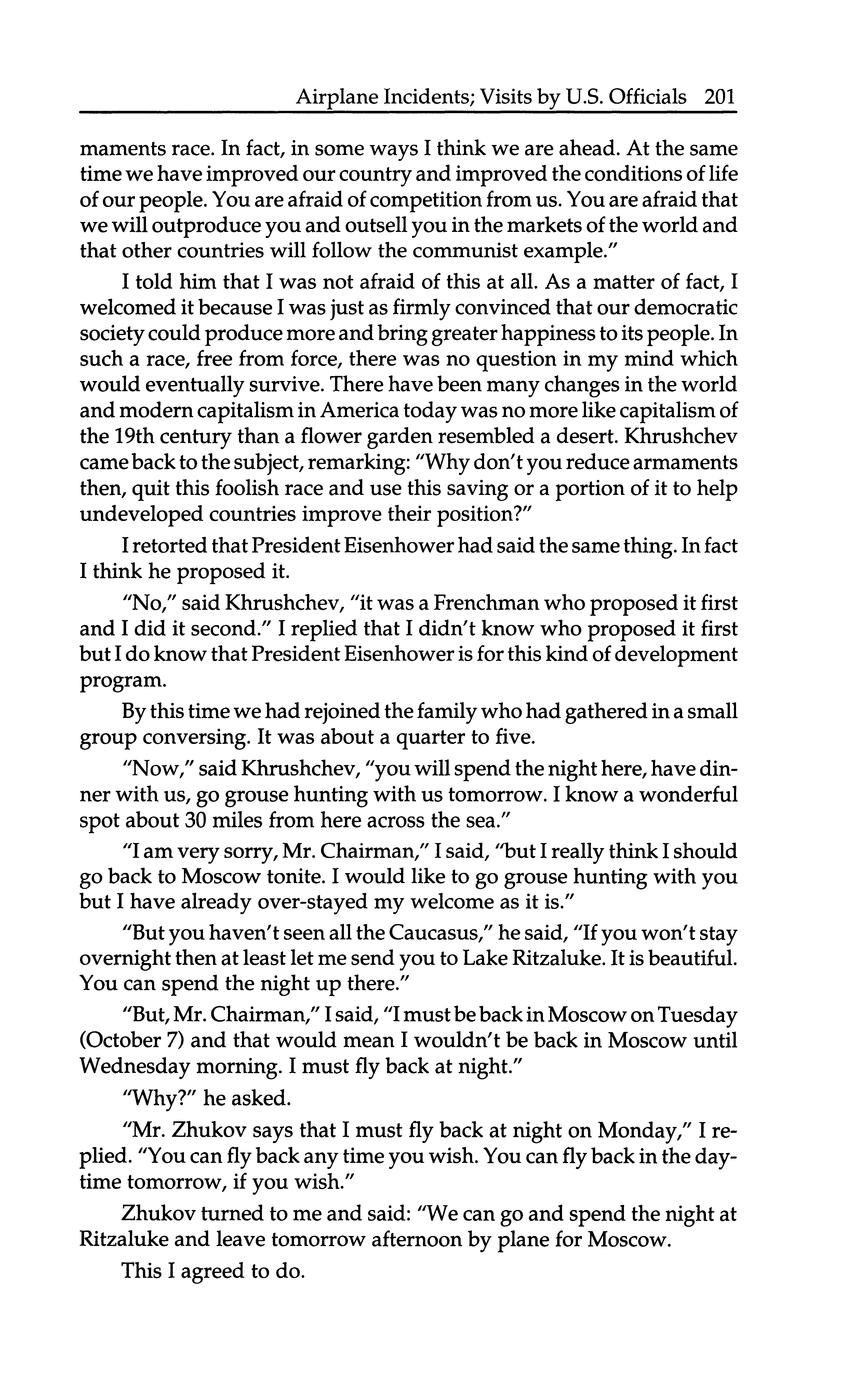 Airplane Incidents; Visits by U.S. Officials 201

maments race. In fact, in some ways I think we are ahead. At the same time we have improved our country and improved the conditions of life of our people. You are afraid of competition from us. You are afraid that we will outproduce you and outsell you in the markets of the world and that other countries will follow the communist example."

I told him that I was not afraid of this at all. As a matter of fact, I welcomed it because I was just as firmly convinced that our democratic society could produce more and bring greater happiness to its people. In such a race, free from force, there was no question in my mind which would eventually survive. There have been many changes in the world and modern capitalism in America today was no more like capitalism of the 19th century than a flower garden resembled a desert. Khrushchev came back to the subject, remarking: "Why don't you reduce armaments then, quit this foolish race and use this saving or a portion of it to help undeveloped countries improve their position?"

I retorted that President Eisenhower had said the same thing. In fact I think he proposed it.

"No," said Khrushchev, "it was a Frenchman who proposed it first and I did it second." I replied that I didn't know who proposed it first but I do know that President Eisenhower is for this kind of development program.

By this time we had rejoined the family who had gathered in a small group conversing. It was about a quarter to five.

"Now," said Khrushchev, "you will spend the night here, have dinner with us, go grouse hunting with us tomorrow. I know a wonderful spot about 30 miles from here across the sea."

"I am very sorry, Mr. Chairman," I said, "but I really think I should go back to Moscow tonite. I would like to go grouse hunting with you but I have already over-stayed my welcome as it is."

"But you haven't seen all the Caucasus," he said, "If you won't stay overnight then at least let me send you to Lake Ritzaluke. It is beautiful. You can spend the night up there."

"But, Mr. Chairman," I said, "I must be back in Moscow on Tuesday (October 7) and that would mean I wouldn't be back in Moscow until Wednesday morning. I must fly back at night."

"Why?" he asked.

"Mr. Zhukov says that I must fly back at night on Monday," I replied. "You can fly back any time you wish. You can fly back in the daytime tomorrow, if you wish."

Zhukov turned to me and said: "We can go and spend the night at Ritzaluke and leave tomorrow afternoon by plane for Moscow.

This I agreed to do.